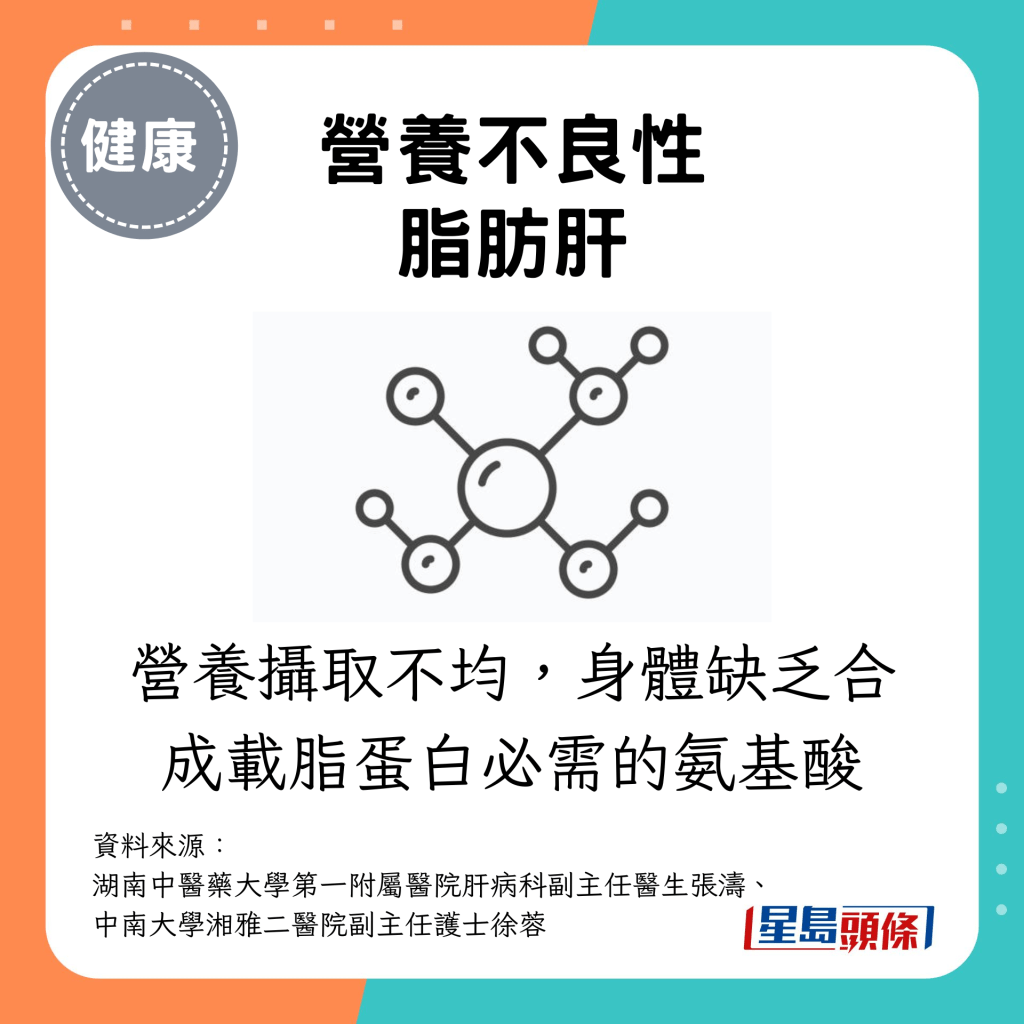 健康

營養不良性
脂肪肝

營養攝取不均，身體缺乏合成載脂蛋白必需的氨基酸

資料來源：
湖南中醫藥大學第一附屬醫院肝病科副主任醫生張濤、
中南大學湘雅二醫院副主任護士徐蓉

星島頭條